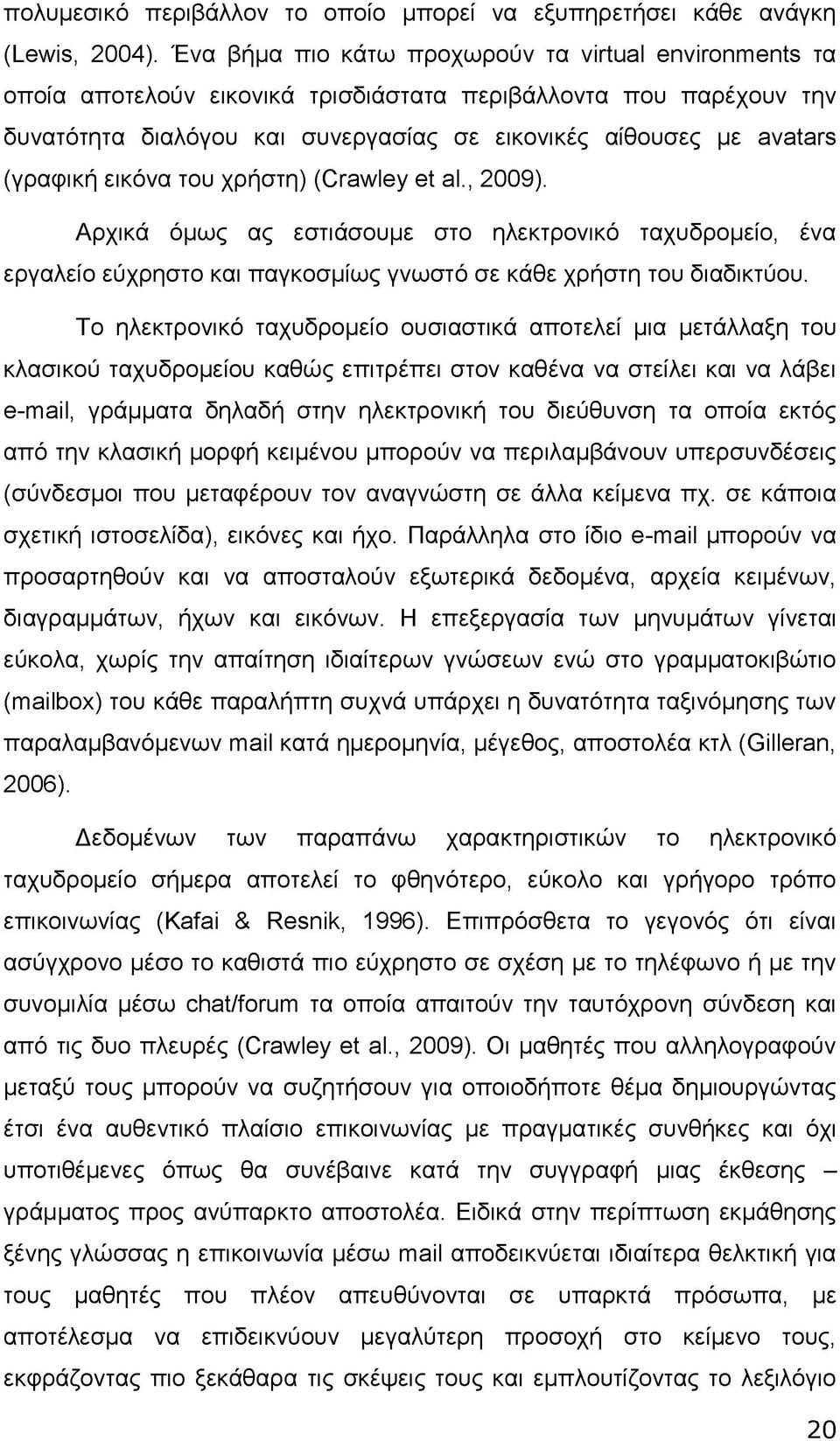 πολυμεσικό περιβάλλον το οποίο μπορεί να εξυπηρετήσει κάθε ανάγκη (Lewis, 2004). Ένα βήμα πιο κάτω προχωρούν τα virtual environments τα οποία αποτελούν εικονικά τρισδιάστατα περιβάλλοντα που παρέχουν την δυνατότητα διαλόγου και συνεργασίας σε εικονικές αίθουσες με avatars (γραφική εικόνα του χρήστη) (Crawley et al., 2009).

Αρχικά όμως ας εστιάσουμε στο ηλεκτρονικό ταχυδρομείο, ένα εργαλείο εύχρηστο και παγκοσμίως γνωστό σε κάθε χρήστη του διαδικτύου.

Το ηλεκτρονικό ταχυδρομείο ουσιαστικά αποτελεί μια μετάλλαξη του κλασικού ταχυδρομείου καθώς επιτρέπει στον καθένα να στείλει και να λάβει e-mail, γράμματα δηλαδή στην ηλεκτρονική του διεύθυνση τα οποία εκτός από την κλασική μορφή κειμένου μπορούν να περιλαμβάνουν υπερσυνδέσεις (σύνδεσμοι που μεταφέρουν τον αναγνώστη σε άλλα κείμενα πχ. σε κάποια σχετική ιστοσελίδα), εικόνες και ήχο. Παράλληλα στο ίδιο e-mail μπορούν να προσαρτηθούν και να αποσταλούν εξωτερικά δεδομένα, αρχεία κειμένων, διαγραμμάτων, ήχων και εικόνων. Η επεξεργασία των μηνυμάτων γίνεται εύκολα, χωρίς την απαίτηση ιδιαίτερων γνώσεων ενώ στο γραμματοκιβώτιο (mailbox) του κάθε παραλήπτη συχνά υπάρχει η δυνατότητα ταξινόμησης των παραλαμβανόμενων mail κατά ημερομηνία, μέγεθος, αποστολέα κτλ (Gilleran, 2006).

Δεδομένων των παραπάνω χαρακτηριστικών το ηλεκτρονικό ταχυδρομείο σήμερα αποτελεί το φθηνότερο, εύκολο και γρήγορο τρόπο επικοινωνίας (Kafai & Resnik, 1996). Επιπρόσθετα το γεγονός ότι είναι ασύγχρονο μέσο το καθιστά πιο εύχρηστο σε σχέση με το τηλέφωνο ή με την συνομιλία μέσω chat/forum τα οποία απαιτούν την ταυτόχρονη σύνδεση και από τις δυο πλευρές (Crawley et al., 2009). Οι μαθητές που αλληλογραφούν μεταξύ τους μπορούν να συζητήσουν για οποιοδήποτε θέμα δημιουργώντας έτσι ένα αυθεντικό πλαίσιο επικοινωνίας με πραγματικές συνθήκες και όχι υποτιθέμενες όπως θα συνέβαινε κατά την συγγραφή μιας έκθεσης – γράμματος προς ανύπαρκτο αποστολέα. Ειδικά στην περίπτωση εκμάθησης ξένης γλώσσας η επικοινωνία μέσω mail αποδεικνύεται ιδιαίτερα θελκτική για τους μαθητές που πλέον απευθύνονται σε υπαρκτά πρόσωπα, με αποτέλεσμα να επιδεικνύουν μεγαλύτερη προσοχή στο κείμενο τους, εκφράζοντας πιο ξεκάθαρα τις σκέψεις τους και εμπλουτίζοντας το λεξιλόγιο

20